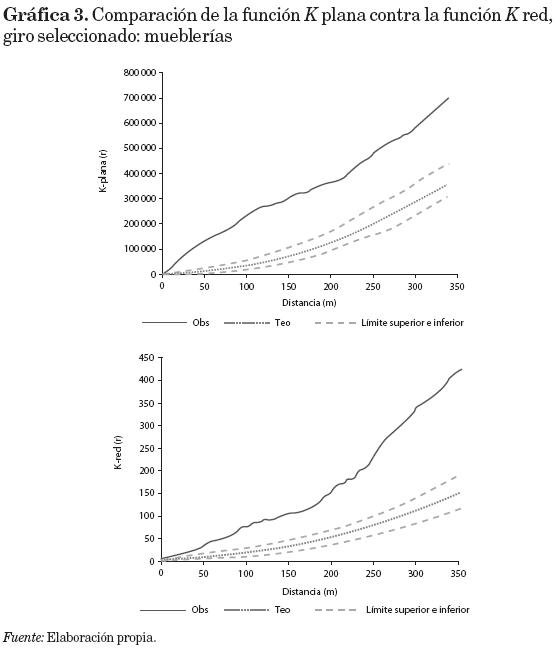 **Gráfica 3.** Comparación de la función $K$ plana contra la función $K$ red, giro seleccionado: mueblerías

800 000
700 000
600 000
500 000
400 000
300 000
200 000
100 000
0

K-plana (r)

0 50 100 150 200 250 300 350

Distancia (m)

Obs Teo Límite superior e inferior

450
400
350
300
250
200
150
100
50
0

K-red (r)

0 50 100 150 200 250 300 350

Distancia (m)

Obs Teo Límite superior e inferior

*Fuente:* Elaboración propia.